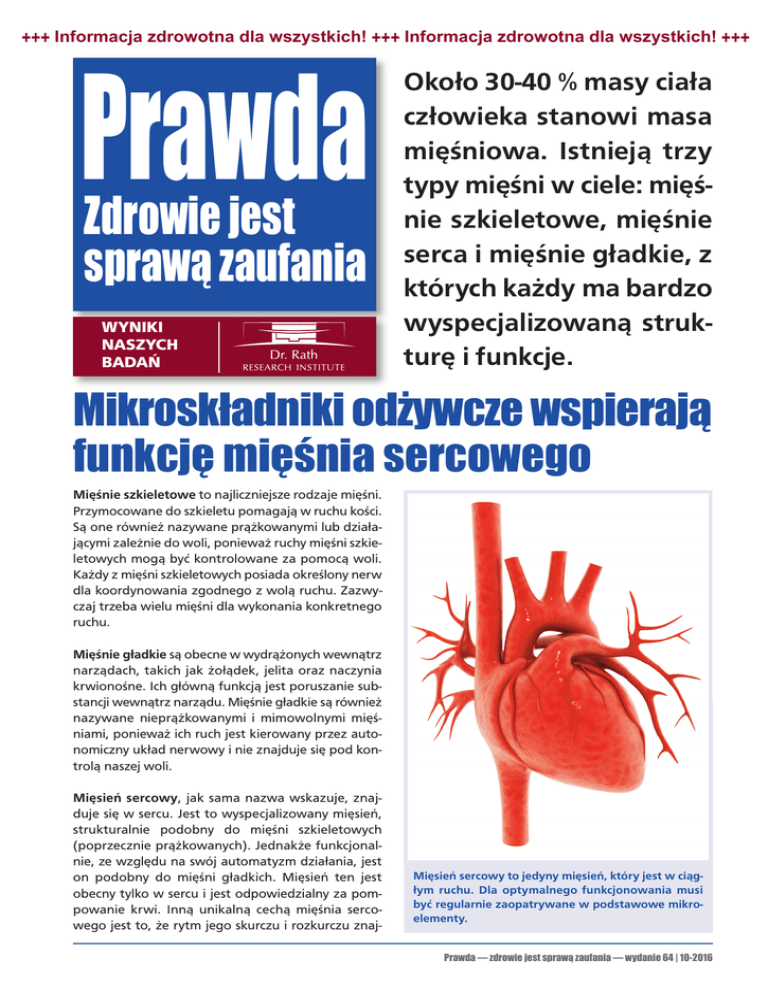 +++ Informacja zdrowotna dla wszystkich! +++ Informacja zdrowotna dla wszystkich! +++

Prawda
Zdrowie jest sprawą zaufania

WYNIKI NASZYCH BADAŃ

Dr. Rath RESEARCH INSTITUTE

Około 30-40 % masy ciała człowieka stanowi masa mięśniowa. Istnieją trzy typy mięśni w ciele: mięśnie szkieletowe, mięśnie serca i mięśnie gładkie, z których każdy ma bardzo wyspecjalizowaną strukturę i funkcje.

Mikroskładniki odżywcze wspierają funkcję mięśnia sercowego

Mięśnie szkieletowe to najliczniejsze rodzaje mięśni. Przymocowane do szkieletu pomagają w ruchu kości. Są one również nazywane prążkowanymi lub działającymi zależnie do woli, ponieważ ruchy mięśni szkieletowych mogą być kontrolowane za pomocą woli. Każdy z mięśni szkieletowych posiada określony nerw dla koordynowania zgodnego z wolą ruchu. Zazwyczaj trzeba wielu mięśni dla wykonania konkretnego ruchu.

Mięśnie gładkie są obecne w wydrążonych wewnątrz narządach, takich jak żołądek, jelita oraz naczynia krwionośne. Ich główną funkcją jest poruszanie substancji wewnątrz narządu. Mięśnie gładkie są również nazywane nieprążkowanymi i mimowolnymi mięśniami, ponieważ ich ruch jest kierowany przez autonomiczny układ nerwowy i nie znajduje się pod kontrolą naszej woli.

Mięsień sercowy, jak sama nazwa wskazuje, znajduje się w sercu. Jest to wyspecjalizowany mięsień, strukturalnie podobny do mięśni szkieletowych (poprzecznie prążkowanych). Jednakże funkcjonalnie, ze względu na swój automatyzm działania, jest on podobny do mięśni gładkich. Mięsień ten jest obecny tylko w sercu i jest odpowiedzialny za pompowanie krwi. Inną unikalną cechą mięśnia sercowego jest to, że rytm jego skurczu i rozkurczu znaj-

Mięsień sercowy to jedyny mięsień, który jest w ciągłym ruchu. Dla optymalnego funkcjonowania musi być regularnie zaopatrywane w podstawowe mikroelementy.

Prawda — zdrowie jest sprawą zaufania — wydanie 64 | 10-2016